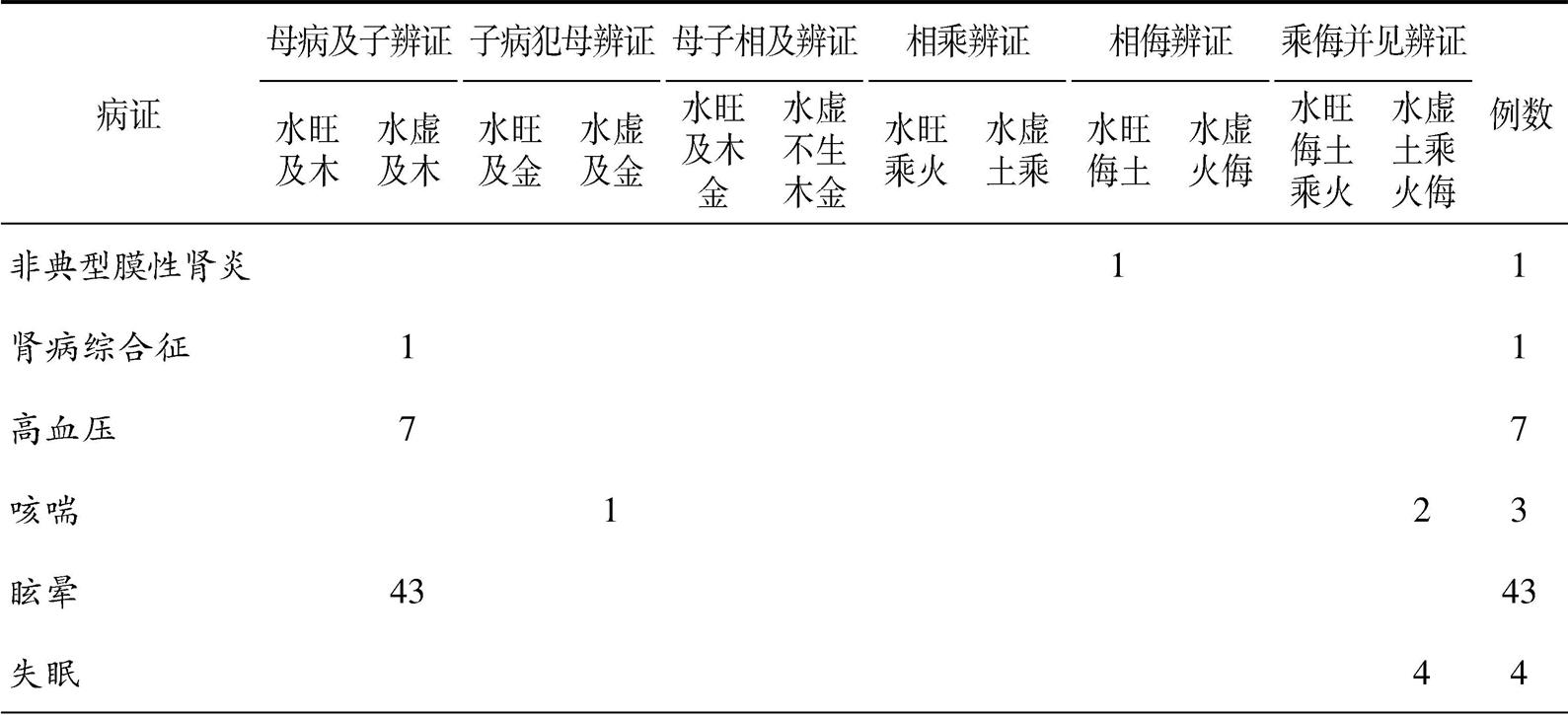 | 病证 | 母病及子辨证 |  | 子病犯母辨证 |  | 母子相及辨证 |  | 相乘辨证 |  | 相侮辨证 |  | 乘侮并见辨证 |  | 例数 |
|---|---|---|---|---|---|---|---|---|---|---|---|---|---|
|  | 水旺及木 | 水虚及木 | 水旺及金 | 水虚及金 | 水旺及木金 | 水虚不生木金 | 水旺乘火 | 水虚土乘 | 水旺侮土 | 水虚火侮 | 水旺侮土乘火 | 水虚土乘火侮 |  |
| 非典型膜性肾炎 |  |  |  |  |  |  |  |  | 1 |  |  |  | 1 |
| 肾病综合征 |  | 1 |  |  |  |  |  |  |  |  |  |  | 1 |
| 高血压 |  | 7 |  |  |  |  |  |  |  |  |  |  | 7 |
| 咳喘 |  |  |  | 1 |  |  |  |  |  |  |  | 2 | 3 |
| 眩晕 |  | 43 |  |  |  |  |  |  |  |  |  |  | 43 |
| 失眠 |  |  |  |  |  |  |  |  |  |  |  | 4 | 4 |